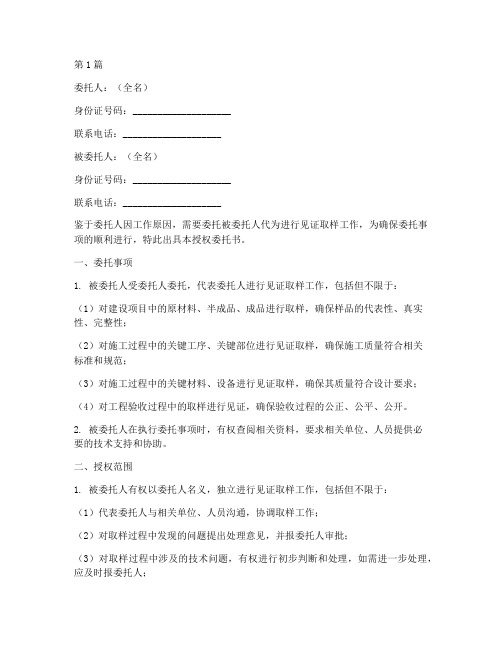 第1篇

委托人：（全名）

身份证号码：____________________

联系电话：____________________

被委托人：（全名）

身份证号码：____________________

联系电话：____________________

鉴于委托人因工作原因，需要委托被委托人代为进行见证取样工作，为确保委托事项的顺利进行，特此出具本授权委托书。

一、委托事项

1. 被委托人受委托人委托，代表委托人进行见证取样工作，包括但不限于：

（1）对建设项目中的原材料、半成品、成品进行取样，确保样品的代表性、真实性、完整性；

（2）对施工过程中的关键工序、关键部位进行见证取样，确保施工质量符合相关标准和规范；

（3）对施工过程中的关键材料、设备进行见证取样，确保其质量符合设计要求；

（4）对工程验收过程中的取样进行见证，确保验收过程的公正、公平、公开。

2. 被委托人在执行委托事项时，有权查阅相关资料，要求相关单位、人员提供必要的技术支持和协助。

二、授权范围

1. 被委托人有权以委托人名义，独立进行见证取样工作，包括但不限于：

（1）代表委托人与相关单位、人员沟通，协调取样工作；

（2）对取样过程中发现的问题提出处理意见，并报委托人审批；

（3）对取样过程中涉及的技术问题，有权进行初步判断和处理，如需进一步处理，应及时报委托人；